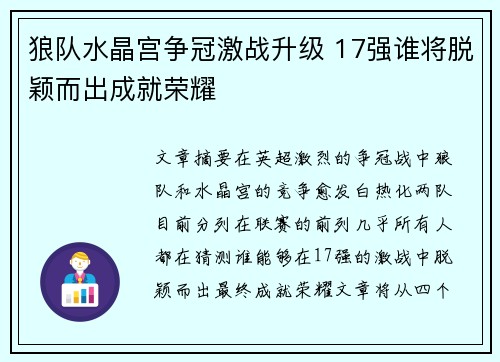 狼队水晶宫争冠激战升级 17强谁将脱颖而出成就荣耀

文章摘要在英超激烈的争冠战中狼队和水晶宫的竞争愈发白热化两队目前分列在联赛的前列几乎所有人都在猜测谁能够在17强的激战中脱颖而出最终成就荣耀文章将从四个